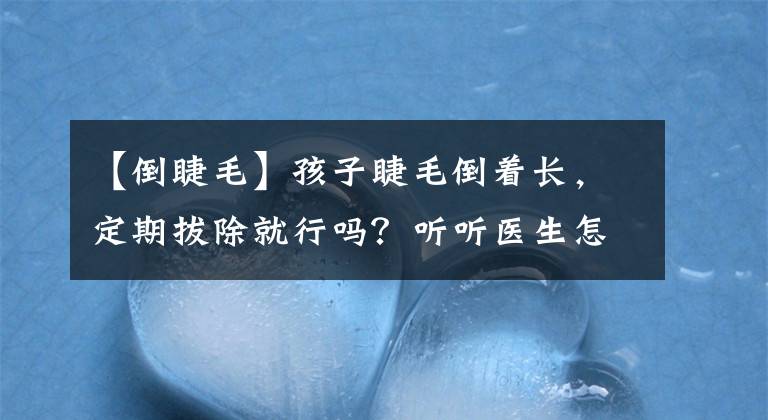 【倒睫毛】孩子睫毛倒着长，定期拔除就行吗？听听医生怎